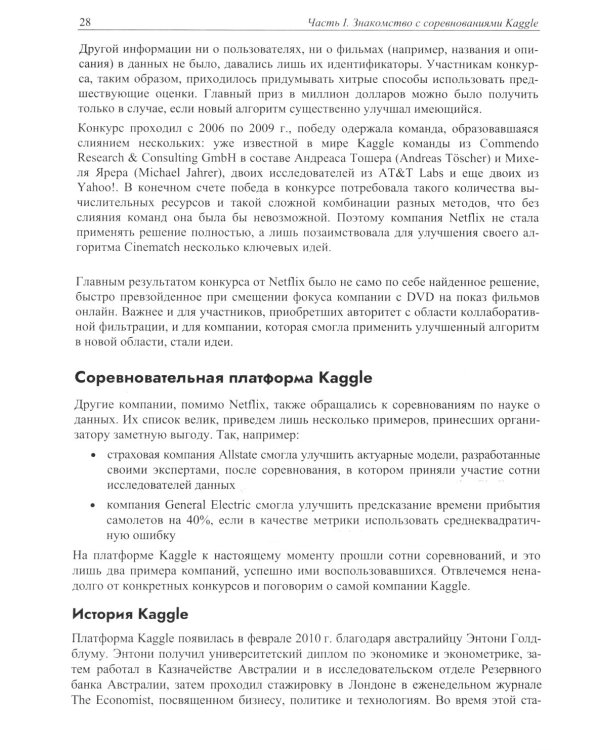 28 Часть I. Знакомство с соревнованиями Kaggle

Другой информации ни о пользователях, ни о фильмах (например, названия и описания) в данных не было, давались лишь их идентификаторы. Участникам конкурса, таким образом, приходилось придумывать хитрые способы использовать предшествующие оценки. Главный приз в миллион долларов можно было получить только в случае, если новый алгоритм существенно улучшал имеющийся.

Конкурс проходил с 2006 по 2009 г., победу одержала команда, образовавшаяся слиянием нескольких: уже известной в мире Kaggle команды из Commendo Research & Consulting GmbH в составе Андреаса Тошера (Andreas Töscher) и Михеля Ярера (Michael Jahrer), двоих исследователей из AT&T Labs и еще двоих из Yahoo!. В конечном счете победа в конкурсе потребовала такого количества вычислительных ресурсов и такой сложной комбинации разных методов, что без слияния команд она была бы невозможной. Поэтому компания Netflix не стала применять решение полностью, а лишь позаимствовала для улучшения своего алгоритма Cinematch несколько ключевых идей.

Главным результатом конкурса от Netflix было не само по себе найденное решение, быстро превзойденное при смещении фокуса компании с DVD на показ фильмов онлайн. Важнее и для участников, приобретших авторитет с области коллаборативной фильтрации, и для компании, которая смогла применить улучшенный алгоритм в новой области, стали идеи.

Соревновательная платформа Kaggle

Другие компании, помимо Netflix, также обращались к соревнованиям по науке о данных. Их список велик, приведем лишь несколько примеров, принесших организатору заметную выгоду. Так, например:

• страховая компания Allstate смогла улучшить актуарные модели, разработанные своими экспертами, после соревнования, в котором приняли участие сотни исследователей данных

• компания General Electric смогла улучшить предсказание времени прибытия самолетов на 40%, если в качестве метрики использовать среднеквадратичную ошибку

На платформе Kaggle к настоящему моменту прошли сотни соревнований, и это лишь два примера компаний, успешно ими воспользовавшихся. Отвлечемся ненадолго от конкретных конкурсов и поговорим о самой компании Kaggle.

История Kaggle

Платформа Kaggle появилась в феврале 2010 г. благодаря австралийцу Энтони Голдблуму. Энтони получил университетский диплом по экономике и эконометрике, затем работал в Казначействе Австралии и в исследовательском отделе Резервного банка Австралии, затем проходил стажировку в Лондоне в еженедельном журнале The Economist, посвященном бизнесу, политике и технологиям. Во время этой ста-